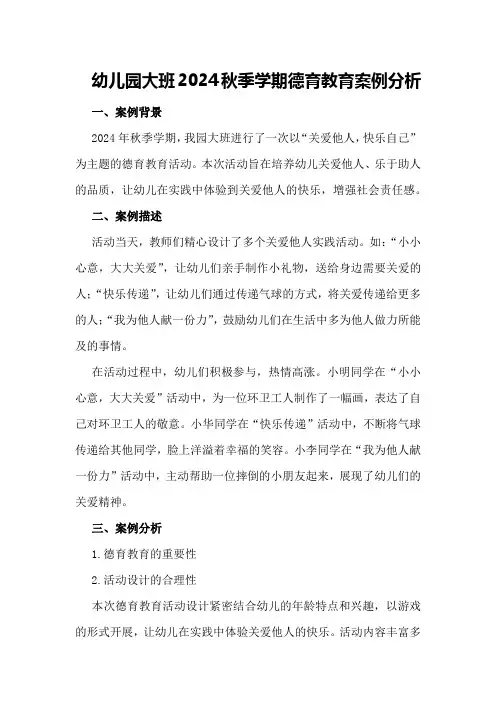 幼儿园大班2024秋季学期德育教育案例分析

一、案例背景

2024年秋季学期，我园大班进行了一次以“关爱他人，快乐自己”为主题的德育教育活动。本次活动旨在培养幼儿关爱他人、乐于助人的品质，让幼儿在实践中体验到关爱他人的快乐，增强社会责任感。

二、案例描述

活动当天，教师们精心设计了多个关爱他人实践活动。如：“小小心意，大大关爱”，让幼儿们亲手制作小礼物，送给身边需要关爱的人；“快乐传递”，让幼儿们通过传递气球的方式，将关爱传递给更多的人；“我为他人献一份力”，鼓励幼儿们在生活中多为他人做力所能及的事情。

在活动过程中，幼儿们积极参与，热情高涨。小明同学在“小小心意，大大关爱”活动中，为一位环卫工人制作了一幅画，表达了自己对环卫工人的敬意。小华同学在“快乐传递”活动中，不断将气球传递给其他同学，脸上洋溢着幸福的笑容。小李同学在“我为他人献一份力”活动中，主动帮助一位摔倒的小朋友起来，展现了幼儿们的关爱精神。

三、案例分析

1.德育教育的重要性

2.活动设计的合理性

本次德育教育活动设计紧密结合幼儿的年龄特点和兴趣，以游戏的形式开展，让幼儿在实践中体验关爱他人的快乐。活动内容丰富多